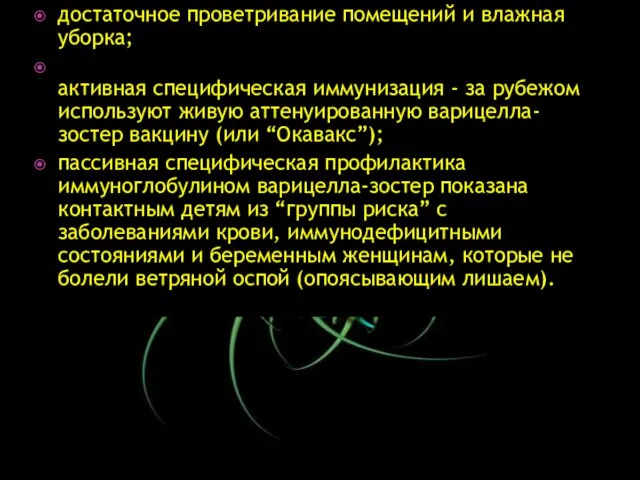 достаточное проветривание помещений и влажная уборка;

активная специфическая иммунизация - за рубежом используют живую аттенуированную варицелла-зостер вакцину (или “Окавакс”);

пассивная специфическая профилактика иммуноглобулином варицелла-зостер показана контактным детям из “группы риска” с заболеваниями крови, иммунодефицитными состояниями и беременным женщинам, которые не болели ветряной оспой (опоясывающим лишаем).